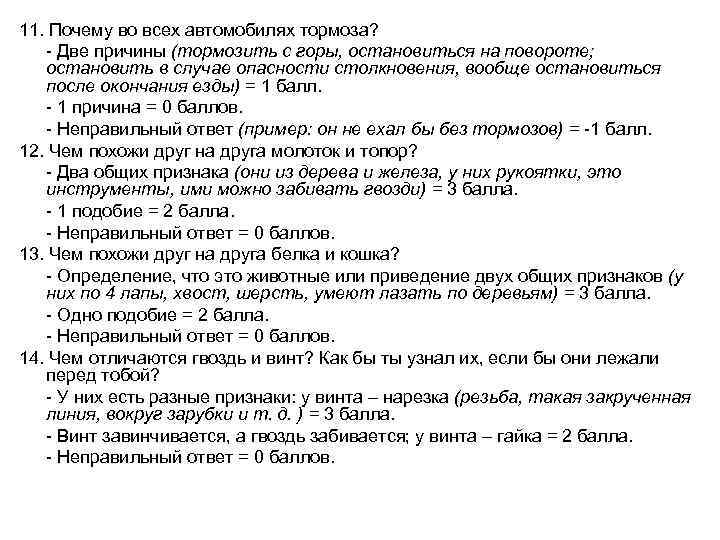 11. Почему во всех автомобилях тормоза?

- Две причины (тормозить с горы, остановиться на повороте; остановить в случае опасности столкновения, вообще остановиться после окончания езды) = 1 балл.

- 1 причина = 0 баллов.

- Неправильный ответ (пример: он не ехал бы без тормозов) = -1 балл.

12. Чем похожи друг на друга молоток и топор?

- Два общих признака (они из дерева и железа, у них рукоятки, это инструменты, ими можно забивать гвозди) = 3 балла.

- 1 подобие = 2 балла.

- Неправильный ответ = 0 баллов.

13. Чем похожи друг на друга белка и кошка?

- Определение, что это животные или приведение двух общих признаков (у них по 4 лапы, хвост, шерсть, умеют лазать по деревьям) = 3 балла.

- Одно подобие = 2 балла.

- Неправильный ответ = 0 баллов.

14. Чем отличаются гвоздь и винт? Как бы ты узнал их, если бы они лежали перед тобой?

- У них есть разные признаки: у винта – нарезка (резьба, такая закрученная линия, вокруг зарубки и т. д. ) = 3 балла.

- Винт завинчивается, а гвоздь забивается; у винта – гайка = 2 балла.

- Неправильный ответ = 0 баллов.